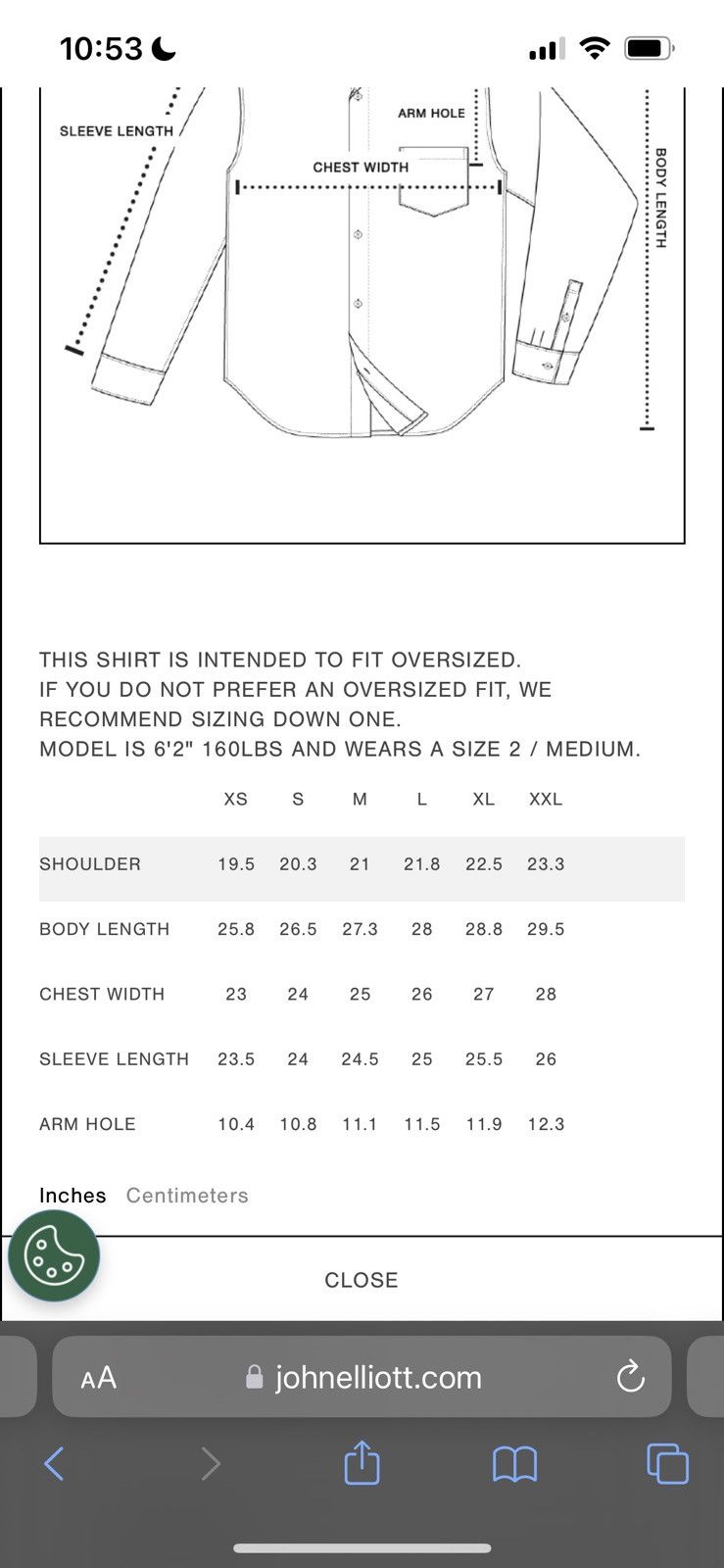 10:53

SLEEVE LENGTH
ARM HOLE
CHEST WIDTH
BODY LENGTH

THIS SHIRT IS INTENDED TO FIT OVERSIZED.
IF YOU DO NOT PREFER AN OVERSIZED FIT, WE RECOMMEND SIZING DOWN ONE.
MODEL IS 6'2" 160LBS AND WEARS A SIZE 2 / MEDIUM.

| | XS | S | M | L | XL | XXL |
|---|---|---|---|---|---|---|
| SHOULDER | 19.5 | 20.3 | 21 | 21.8 | 22.5 | 23.3 |
| BODY LENGTH | 25.8 | 26.5 | 27.3 | 28 | 28.8 | 29.5 |
| CHEST WIDTH | 23 | 24 | 25 | 26 | 27 | 28 |
| SLEEVE LENGTH | 23.5 | 24 | 24.5 | 25 | 25.5 | 26 |
| ARM HOLE | 10.4 | 10.8 | 11.1 | 11.5 | 11.9 | 12.3 |

Inches Centimeters

CLOSE

AA johnelliott.com